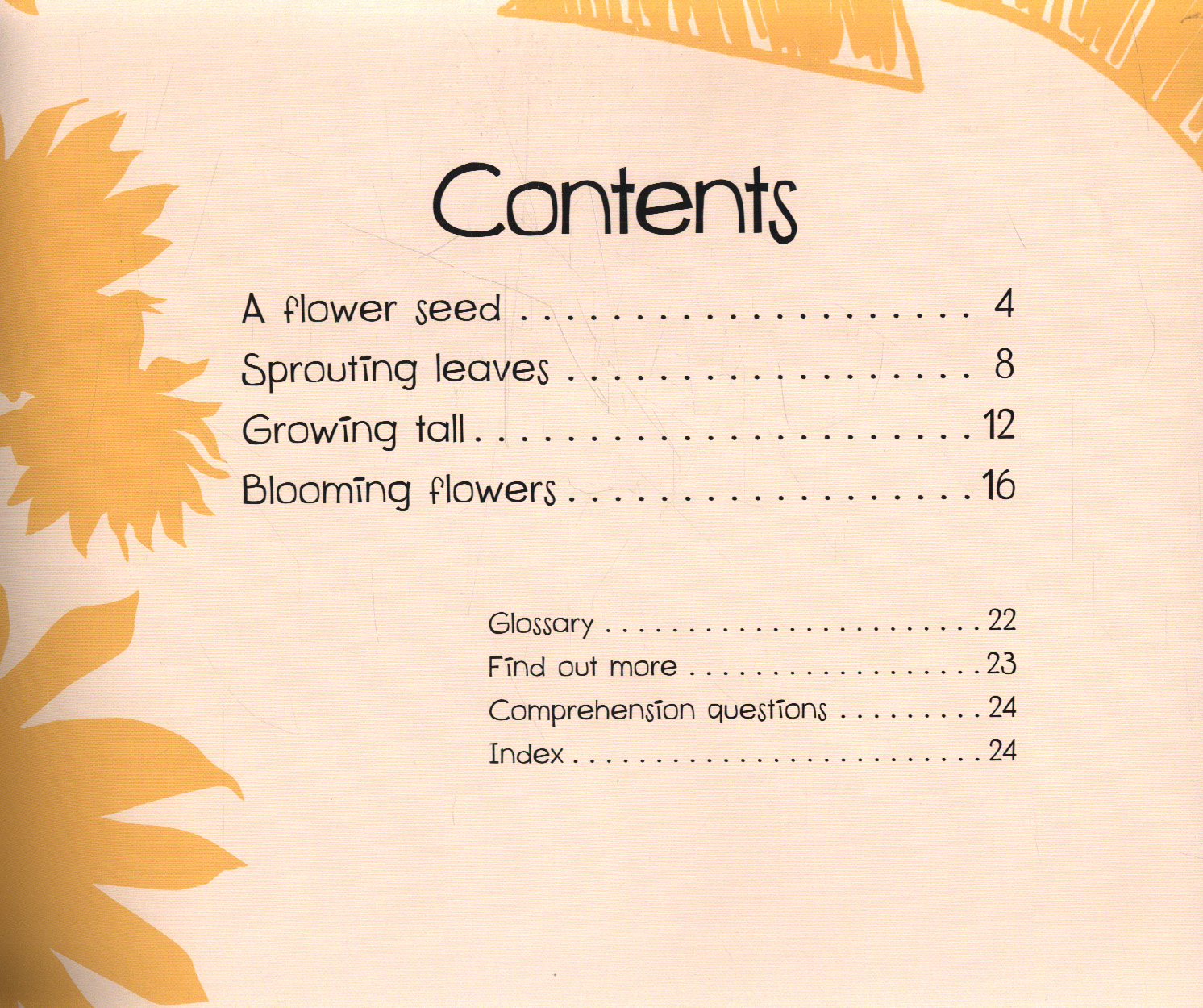 Contents

A flower seed 4
Sprouting leaves 8
Growing tall 12
Blooming flowers 16

Glossary 22
Find out more 23
Comprehension questions 24
Index 24